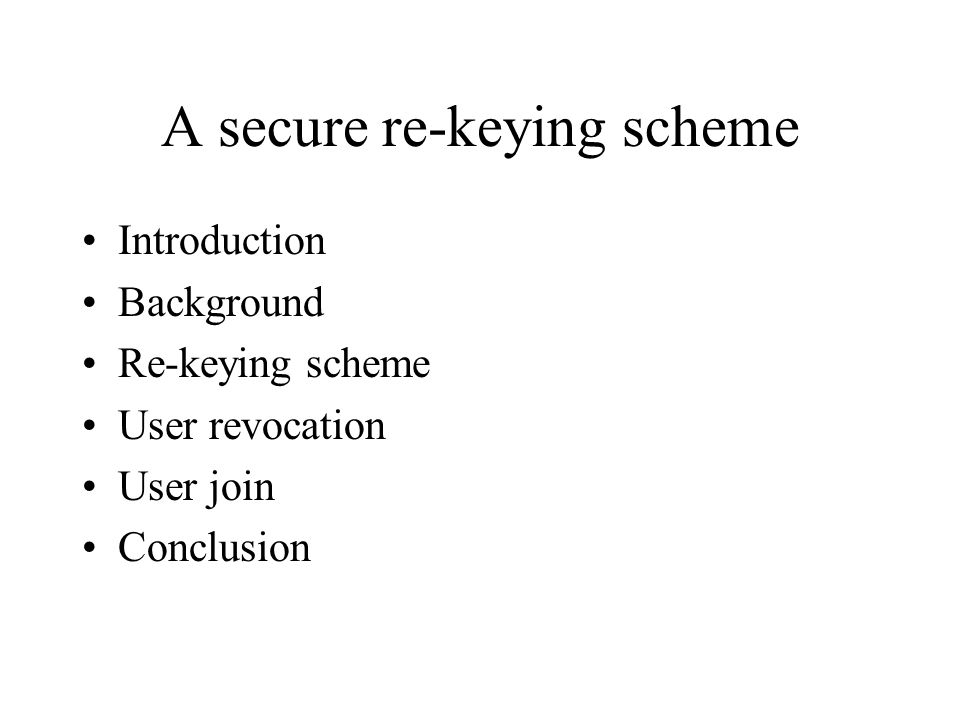 A secure re-keying scheme

• Introduction
• Background
• Re-keying scheme
• User revocation
• User join
• Conclusion